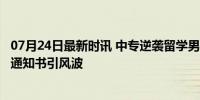 07月24日最新时讯 中专逆袭留学男 通知书引风波